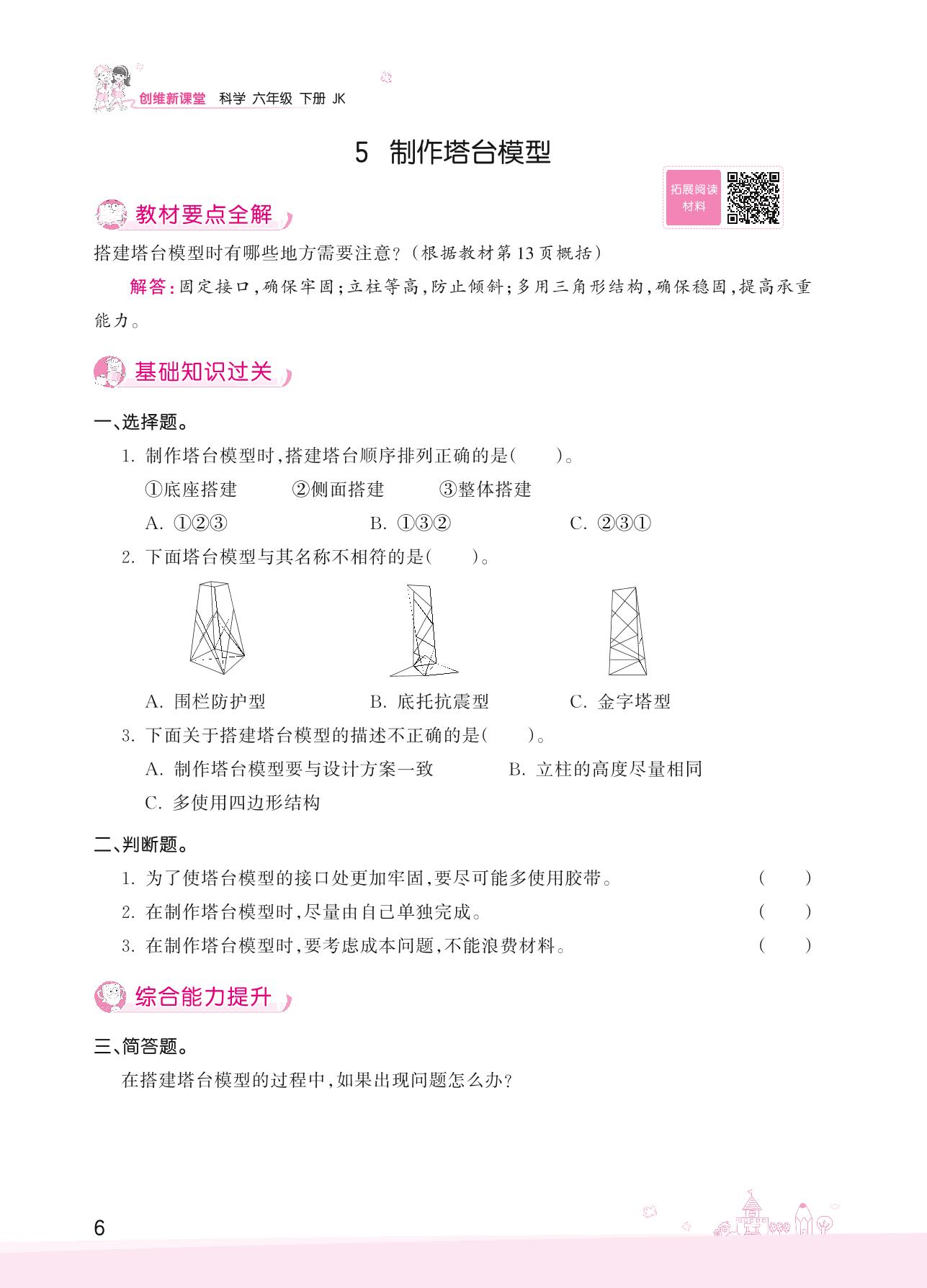 创维新课堂 科学 六年级 下册 JK

5 制作塔台模型

拓展阅读材料

教材要点全解

搭建塔台模型时有哪些地方需要注意?(根据教材第13页概括)

解答:固定接口,确保牢固;立柱等高,防止倾斜;多用三角形结构,确保稳固,提高承重能力。

基础知识过关

一、选择题。

1. 制作塔台模型时,搭建塔台顺序排列正确的是( )。

①底座搭建 ②侧面搭建 ③整体搭建

A. ①②③ B. ①③② C. ②③①

2. 下面塔台模型与其名称不相符的是( )。

A. 围栏防护型 B. 底托抗震型 C. 金字塔型

3. 下面关于搭建塔台模型的描述不正确的是( )。

A. 制作塔台模型要与设计方案一致 B. 立柱的高度尽量相同

C. 多使用四边形结构

二、判断题。

1. 为了使塔台模型的接口处更加牢固,要尽可能多使用胶带。 ( )

2. 在制作塔台模型时,尽量由自己单独完成。 ( )

3. 在制作塔台模型时,要考虑成本问题,不能浪费材料。 ( )

综合能力提升

三、简答题。

在搭建塔台模型的过程中,如果出现问题怎么办?

6